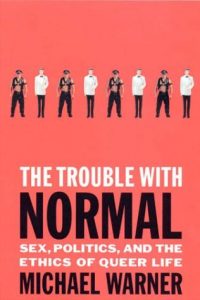 THE TROUBLE WITH
NORMAL
SEX, POLITICS, AND THE ETHICS OF QUEER LIFE
MICHAEL WARNER